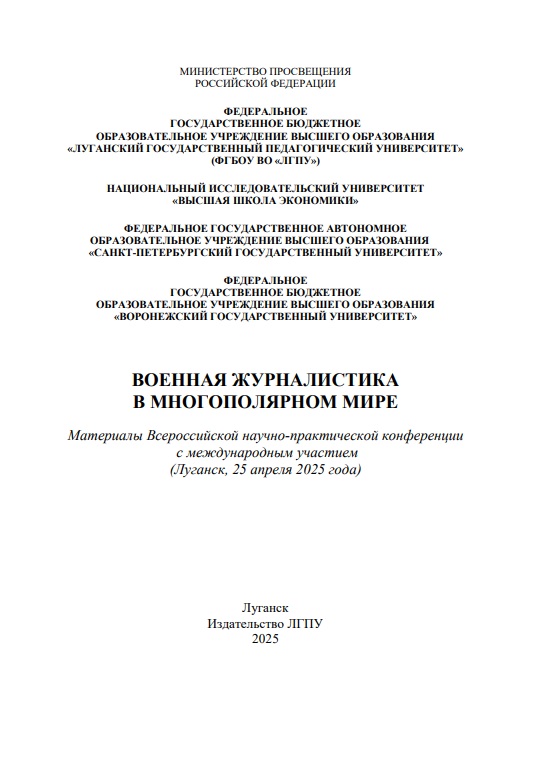 МИНИСТЕРСТВО ПРОСВЕЩЕНИЯ
РОССИЙСКОЙ ФЕДЕРАЦИИ

ФЕДЕРАЛЬНОЕ
ГОСУДАРСТВЕННОЕ БЮДЖЕТНОЕ
ОБРАЗОВАТЕЛЬНОЕ УЧРЕЖДЕНИЕ ВЫСШЕГО ОБРАЗОВАНИЯ
«ЛУГАНСКИЙ ГОСУДАРСТВЕННЫЙ ПЕДАГОГИЧЕСКИЙ УНИВЕРСИТЕТ»
(ФГБОУ ВО «ЛГПУ»)

НАЦИОНАЛЬНЫЙ ИССЛЕДОВАТЕЛЬСКИЙ УНИВЕРСИТЕТ
«ВЫСШАЯ ШКОЛА ЭКОНОМИКИ»

ФЕДЕРАЛЬНОЕ ГОСУДАРСТВЕННОЕ АВТОНОМНОЕ
ОБРАЗОВАТЕЛЬНОЕ УЧРЕЖДЕНИЕ ВЫСШЕГО ОБРАЗОВАНИЯ
«САНКТ-ПЕТЕРБУРГСКИЙ ГОСУДАРСТВЕННЫЙ УНИВЕРСИТЕТ»

ФЕДЕРАЛЬНОЕ
ГОСУДАРСТВЕННОЕ БЮДЖЕТНОЕ
ОБРАЗОВАТЕЛЬНОЕ УЧРЕЖДЕНИЕ ВЫСШЕГО ОБРАЗОВАНИЯ
«ВОРОНЕЖСКИЙ ГОСУДАРСТВЕННЫЙ УНИВЕРСИТЕТ»

ВОЕННАЯ ЖУРНАЛИСТИКА
В МНОГОПОЛЯРНОМ МИРЕ

Материалы Всероссийской научно-практической конференции
с международным участием
(Луганск, 25 апреля 2025 года)

Луганск
Издательство ЛГПУ
2025